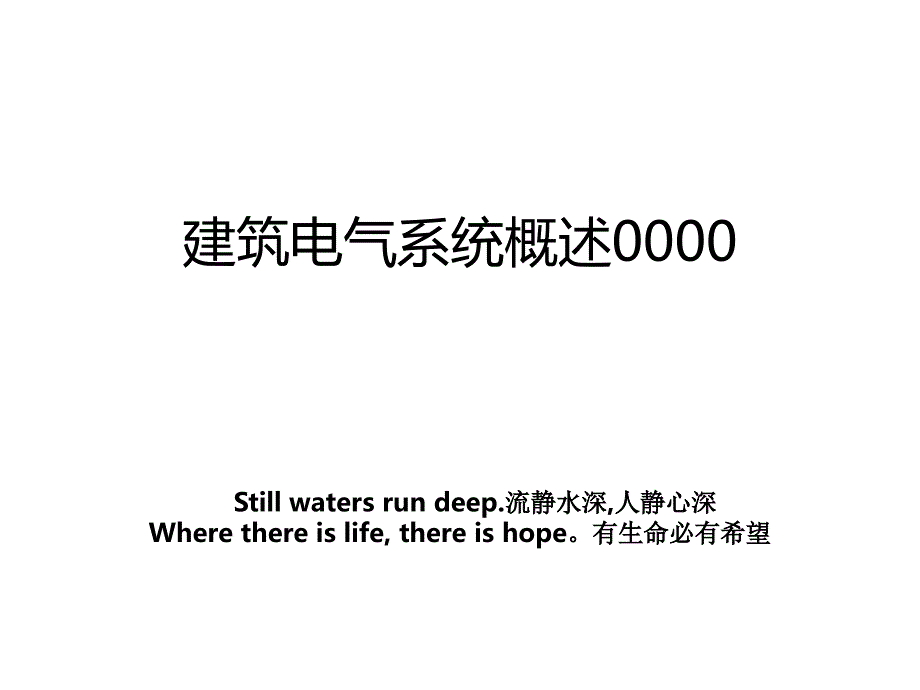 建筑电气系统概述0000

Still waters run deep.流静水深,人静心深
Where there is life, there is hope。有生命必有希望